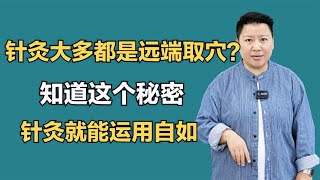 针灸大多都是远端取穴?
知道这个秘密
针灸就能运用自如